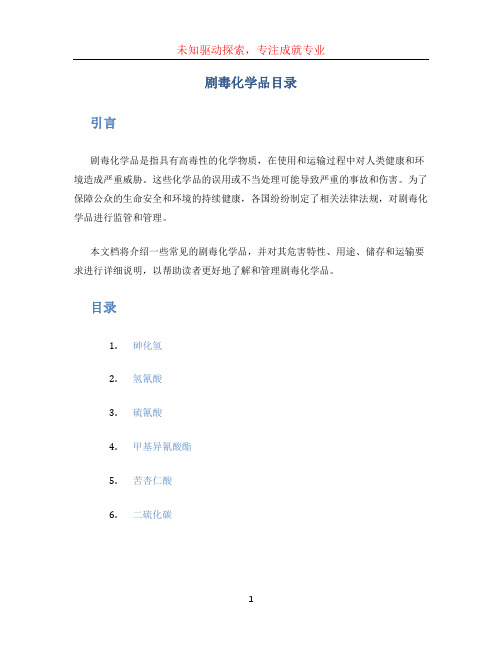 未知驱动探索，专注成就专业

剧毒化学品目录

引言

剧毒化学品是指具有高毒性的化学物质，在使用和运输过程中对人类健康和环境造成严重威胁。这些化学品的误用或不当处理可能导致严重的事故和伤害。为了保障公众的生命安全和环境的持续健康，各国纷纷制定了相关法律法规，对剧毒化学品进行监管和管理。

本文档将介绍一些常见的剧毒化学品，并对其危害特性、用途、储存和运输要求进行详细说明，以帮助读者更好地了解和管理剧毒化学品。

目录

1. 砷化氢

2. 氢氰酸

3. 硫氰酸

4. 甲基异氰酸酯

5. 苦杏仁酸

6. 二硫化碳

1